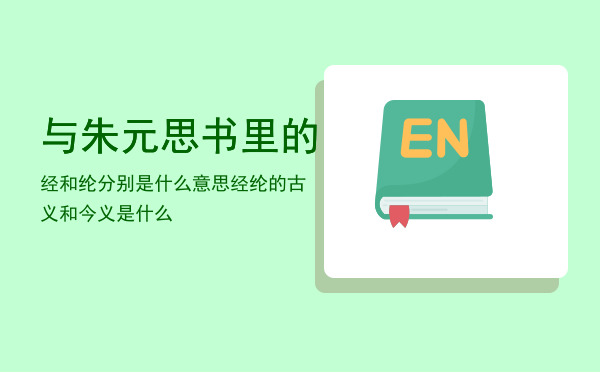 与朱元思书里的

经和纶分别是什么意思经纶的古义和今义是什么

EN